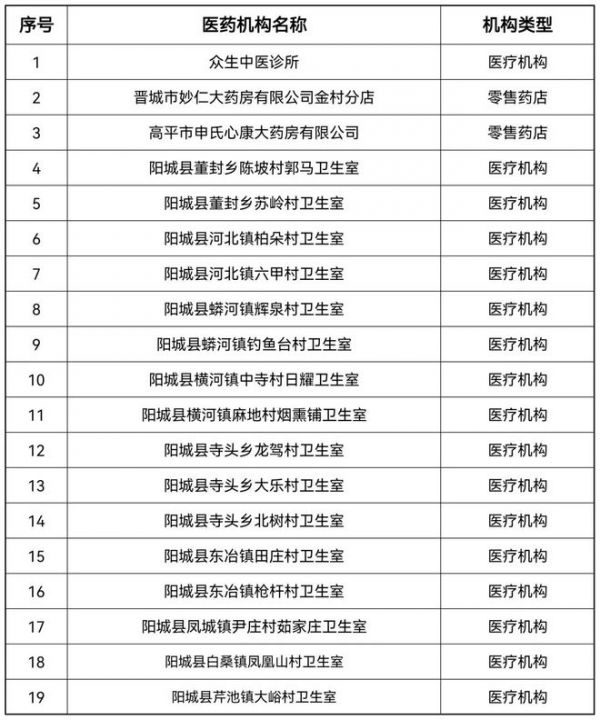 | 序号 | 医药机构名称 | 机构类型 |
|---|---|---|
| 1 | 众生中医诊所 | 医疗机构 |
| 2 | 晋城市妙仁大药房有限公司金村分店 | 零售药店 |
| 3 | 高平市申氏心康大药房有限公司 | 零售药店 |
| 4 | 阳城县董封乡陈坡村郭马卫生室 | 医疗机构 |
| 5 | 阳城县董封乡苏岭村卫生室 | 医疗机构 |
| 6 | 阳城县河北镇柏朵村卫生室 | 医疗机构 |
| 7 | 阳城县河北镇六甲村卫生室 | 医疗机构 |
| 8 | 阳城县蟒河镇辉泉村卫生室 | 医疗机构 |
| 9 | 阳城县蟒河镇钓鱼台村卫生室 | 医疗机构 |
| 10 | 阳城县横河镇中寺村日耀卫生室 | 医疗机构 |
| 11 | 阳城县横河镇麻地村烟熏铺卫生室 | 医疗机构 |
| 12 | 阳城县寺头乡龙驾村卫生室 | 医疗机构 |
| 13 | 阳城县寺头乡大乐村卫生室 | 医疗机构 |
| 14 | 阳城县寺头乡北树村卫生室 | 医疗机构 |
| 15 | 阳城县东冶镇田庄村卫生室 | 医疗机构 |
| 16 | 阳城县东冶镇枪杆村卫生室 | 医疗机构 |
| 17 | 阳城县凤城镇尹庄村茹家庄卫生室 | 医疗机构 |
| 18 | 阳城县白桑镇凤凰山村卫生室 | 医疗机构 |
| 19 | 阳城县芹池镇大峪村卫生室 | 医疗机构 |